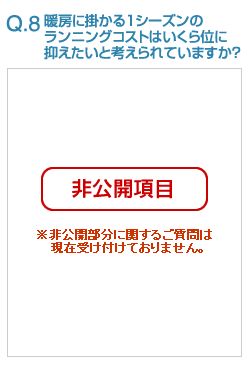 Q.8 暖房に掛かる1シーズンのランニングコストはいくら位に抑えたいと考えられていますか?

非公開項目

※非公開部分に関するご質問は現在受け付けておりません。